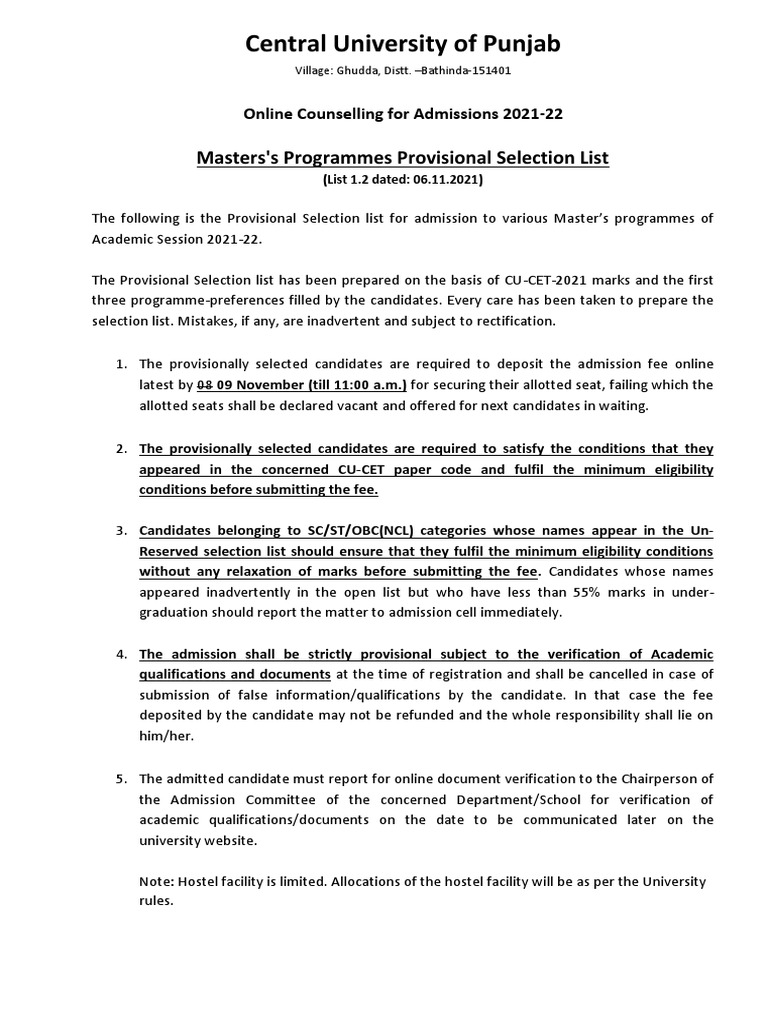 Central University of Punjab

Village: Ghudda, Distt. –Bathinda-151401

Online Counselling for Admissions 2021-22

Masters's Programmes Provisional Selection List

(List 1.2 dated: 06.11.2021)

The following is the Provisional Selection list for admission to various Master's programmes of Academic Session 2021-22.

The Provisional Selection list has been prepared on the basis of CU-CET-2021 marks and the first three programme-preferences filled by the candidates. Every care has been taken to prepare the selection list. Mistakes, if any, are inadvertent and subject to rectification.

1. The provisionally selected candidates are required to deposit the admission fee online latest by 08 09 November (till 11:00 a.m.) for securing their allotted seat, failing which the allotted seats shall be declared vacant and offered for next candidates in waiting.

2. The provisionally selected candidates are required to satisfy the conditions that they appeared in the concerned CU-CET paper code and fulfil the minimum eligibility conditions before submitting the fee.

3. Candidates belonging to SC/ST/OBC(NCL) categories whose names appear in the Un-Reserved selection list should ensure that they fulfil the minimum eligibility conditions without any relaxation of marks before submitting the fee. Candidates whose names appeared inadvertently in the open list but who have less than 55% marks in under-graduation should report the matter to admission cell immediately.

4. The admission shall be strictly provisional subject to the verification of Academic qualifications and documents at the time of registration and shall be cancelled in case of submission of false information/qualifications by the candidate. In that case the fee deposited by the candidate may not be refunded and the whole responsibility shall lie on him/her.

5. The admitted candidate must report for online document verification to the Chairperson of the Admission Committee of the concerned Department/School for verification of academic qualifications/documents on the date to be communicated later on the university website.

Note: Hostel facility is limited. Allocations of the hostel facility will be as per the University rules.